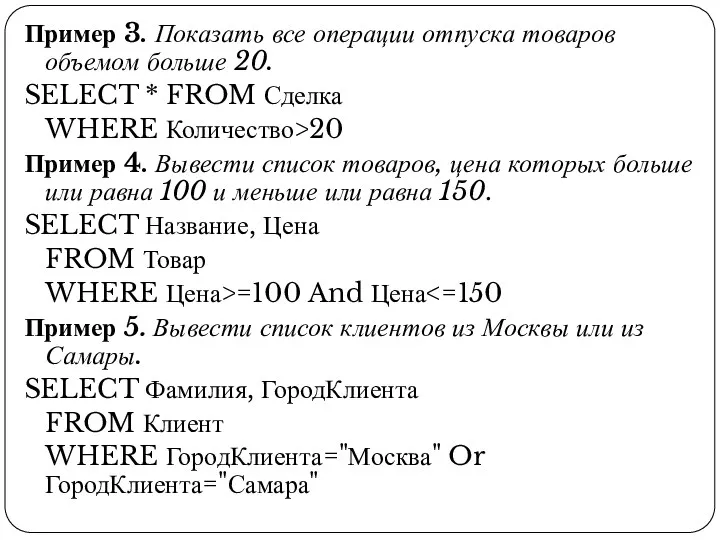 Пример 3. Показать все операции отпуска товаров объемом больше 20.

SELECT * FROM Сделка
WHERE Количество>20

Пример 4. Вывести список товаров, цена которых больше или равна 100 и меньше или равна 150.

SELECT Название, Цена
FROM Товар
WHERE Цена>=100 And Цена<=150

Пример 5. Вывести список клиентов из Москвы или из Самары.

SELECT Фамилия, ГородКлиента
FROM Клиент
WHERE ГородКлиента="Москва" Or ГородКлиента="Самара"